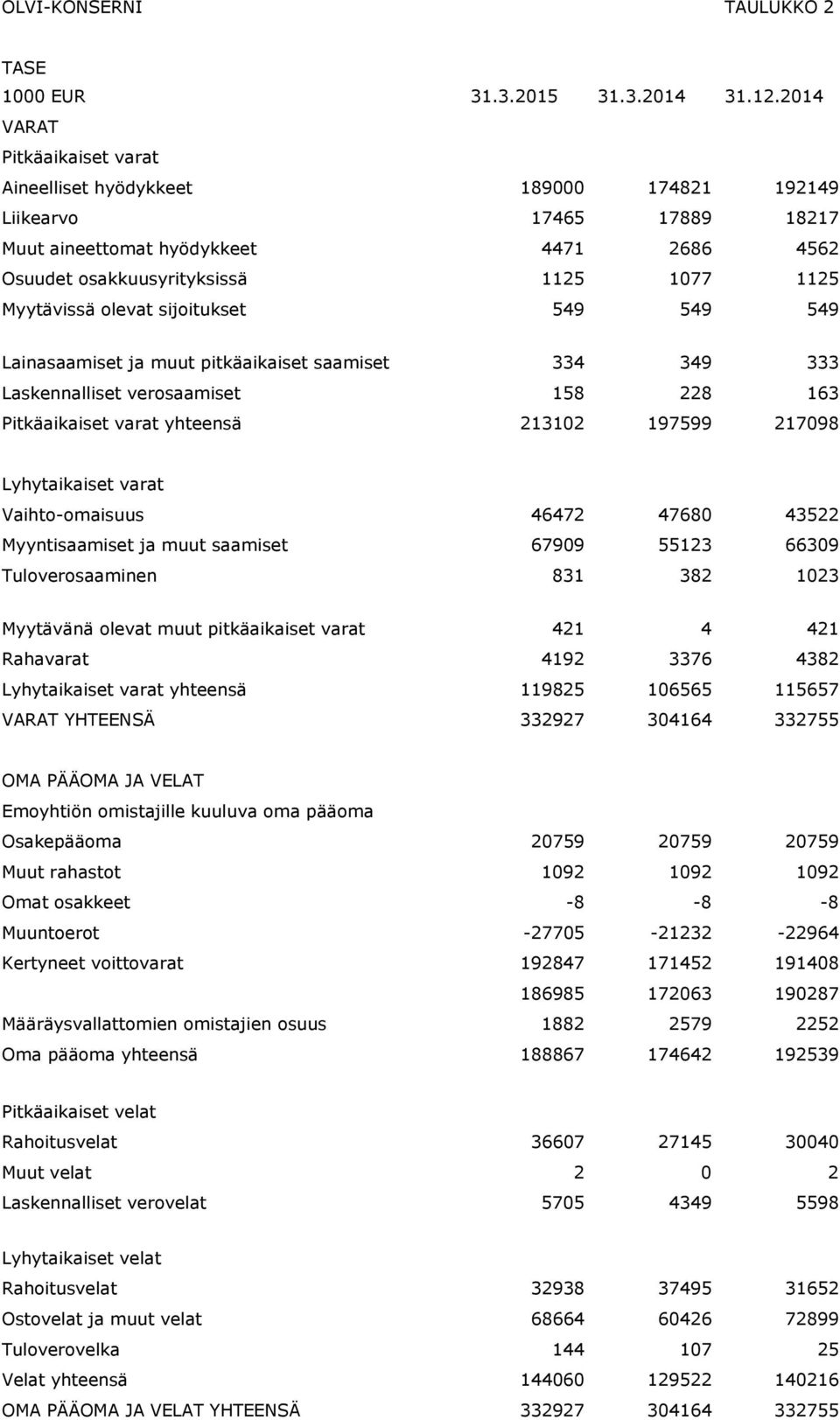 OLVI-KONSERNI TAULUKKO 2

TASE

| 1000 EUR | 31.3.2015 | 31.3.2014 | 31.12.2014 |
|---|---|---|---|
| VARAT | | | |
| Pitkäaikaiset varat | | | |
| Aineelliset hyödykkeet | 189000 | 174821 | 192149 |
| Liikearvo | 17465 | 17889 | 18217 |
| Muut aineettomat hyödykkeet | 4471 | 2686 | 4562 |
| Osuudet osakkuusyrityksissä | 1125 | 1077 | 1125 |
| Myytävissä olevat sijoitukset | 549 | 549 | 549 |
| Lainasaamiset ja muut pitkäaikaiset saamiset | 334 | 349 | 333 |
| Laskennalliset verosaamiset | 158 | 228 | 163 |
| Pitkäaikaiset varat yhteensä | 213102 | 197599 | 217098 |
| Lyhytaikaiset varat | | | |
| Vaihto-omaisuus | 46472 | 47680 | 43522 |
| Myyntisaamiset ja muut saamiset | 67909 | 55123 | 66309 |
| Tuloverosaaminen | 831 | 382 | 1023 |
| Myytävänä olevat muut pitkäaikaiset varat | 421 | 4 | 421 |
| Rahavarat | 4192 | 3376 | 4382 |
| Lyhytaikaiset varat yhteensä | 119825 | 106565 | 115657 |
| VARAT YHTEENSÄ | 332927 | 304164 | 332755 |
| OMA PÄÄOMA JA VELAT | | | |
| Emoyhtiön omistajille kuuluva oma pääoma | | | |
| Osakepääoma | 20759 | 20759 | 20759 |
| Muut rahastot | 1092 | 1092 | 1092 |
| Omat osakkeet | -8 | -8 | -8 |
| Muuntoerot | -27705 | -21232 | -22964 |
| Kertyneet voittovarat | 192847 | 171452 | 191408 |
| | 186985 | 172063 | 190287 |
| Määräysvallattomien omistajien osuus | 1882 | 2579 | 2252 |
| Oma pääoma yhteensä | 188867 | 174642 | 192539 |
| Pitkäaikaiset velat | | | |
| Rahoitusvelat | 36607 | 27145 | 30040 |
| Muut velat | 2 | 0 | 2 |
| Laskennalliset verovelat | 5705 | 4349 | 5598 |
| Lyhytaikaiset velat | | | |
| Rahoitusvelat | 32938 | 37495 | 31652 |
| Ostovelat ja muut velat | 68664 | 60426 | 72899 |
| Tuloverovelka | 144 | 107 | 25 |
| Velat yhteensä | 144060 | 129522 | 140216 |
| OMA PÄÄOMA JA VELAT YHTEENSÄ | 332927 | 304164 | 332755 |